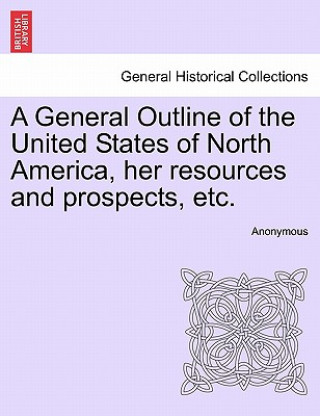 BRITISH LIBRARY

General Historical Collections

A General Outline of the United States of North America, her resources and prospects, etc.

Anonymous